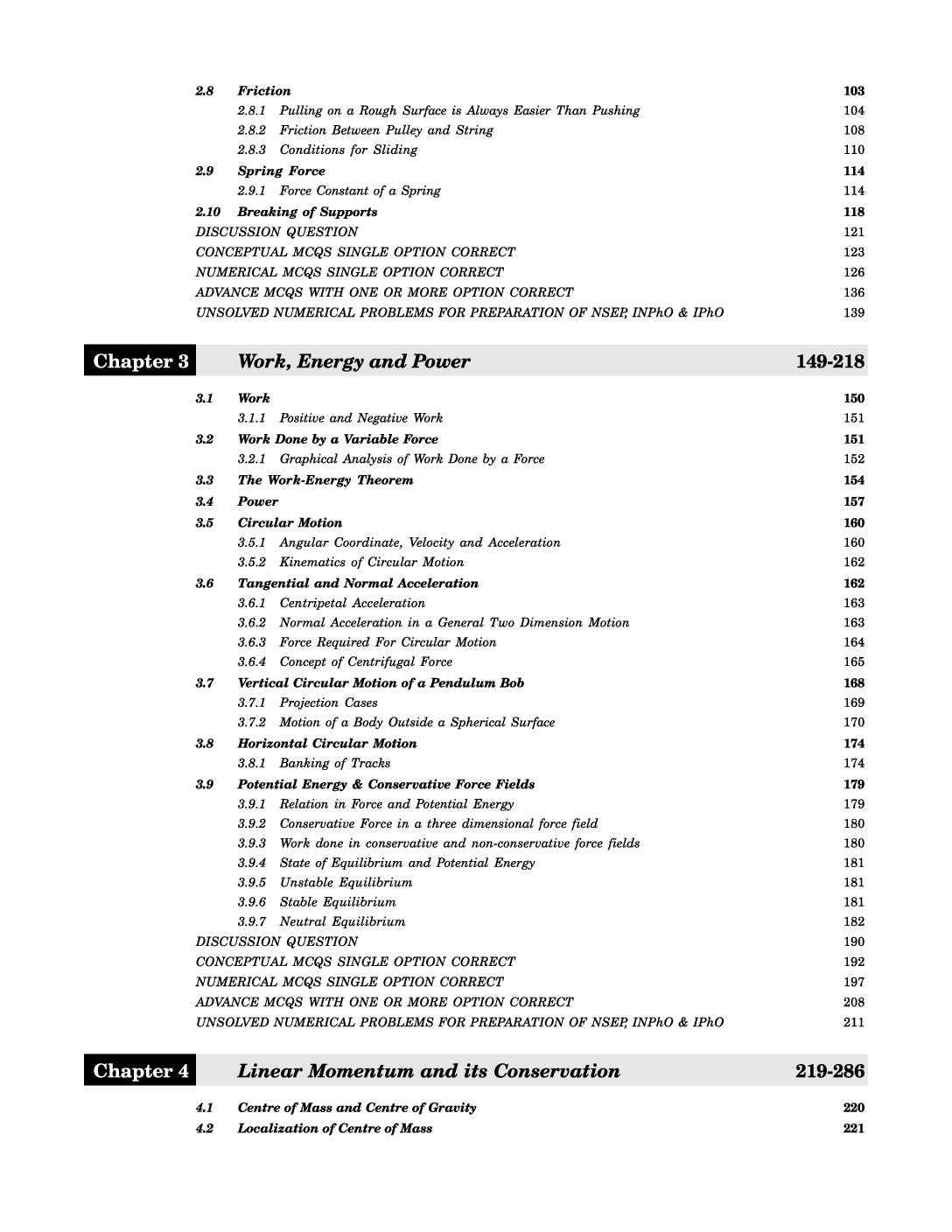 2.8 Friction 103
2.8.1 Pulling on a Rough Surface is Always Easier Than Pushing 104
2.8.2 Friction Between Pulley and String 108
2.8.3 Conditions for Sliding 110
2.9 Spring Force 114
2.9.1 Force Constant of a Spring 114
2.10 Breaking of Supports 118
DISCUSSION QUESTION 121
CONCEPTUAL MCQS SINGLE OPTION CORRECT 123
NUMERICAL MCQS SINGLE OPTION CORRECT 126
ADVANCE MCQS WITH ONE OR MORE OPTION CORRECT 136
UNSOLVED NUMERICAL PROBLEMS FOR PREPARATION OF NSEP, INPhO & IPhO 139

Chapter 3 Work, Energy and Power 149-218

3.1 Work 150
3.1.1 Positive and Negative Work 151
3.2 Work Done by a Variable Force 151
3.2.1 Graphical Analysis of Work Done by a Force 152
3.3 The Work-Energy Theorem 154
3.4 Power 157
3.5 Circular Motion 160
3.5.1 Angular Coordinate, Velocity and Acceleration 160
3.5.2 Kinematics of Circular Motion 162
3.6 Tangential and Normal Acceleration 162
3.6.1 Centripetal Acceleration 163
3.6.2 Normal Acceleration in a General Two Dimension Motion 163
3.6.3 Force Required For Circular Motion 164
3.6.4 Concept of Centrifugal Force 165
3.7 Vertical Circular Motion of a Pendulum Bob 168
3.7.1 Projection Cases 169
3.7.2 Motion of a Body Outside a Spherical Surface 170
3.8 Horizontal Circular Motion 174
3.8.1 Banking of Tracks 174
3.9 Potential Energy & Conservative Force Fields 179
3.9.1 Relation in Force and Potential Energy 179
3.9.2 Conservative Force in a three dimensional force field 180
3.9.3 Work done in conservative and non-conservative force fields 180
3.9.4 State of Equilibrium and Potential Energy 181
3.9.5 Unstable Equilibrium 181
3.9.6 Stable Equilibrium 181
3.9.7 Neutral Equilibrium 182
DISCUSSION QUESTION 190
CONCEPTUAL MCQS SINGLE OPTION CORRECT 192
NUMERICAL MCQS SINGLE OPTION CORRECT 197
ADVANCE MCQS WITH ONE OR MORE OPTION CORRECT 208
UNSOLVED NUMERICAL PROBLEMS FOR PREPARATION OF NSEP, INPhO & IPhO 211

Chapter 4 Linear Momentum and its Conservation 219-286

4.1 Centre of Mass and Centre of Gravity 220
4.2 Localization of Centre of Mass 221